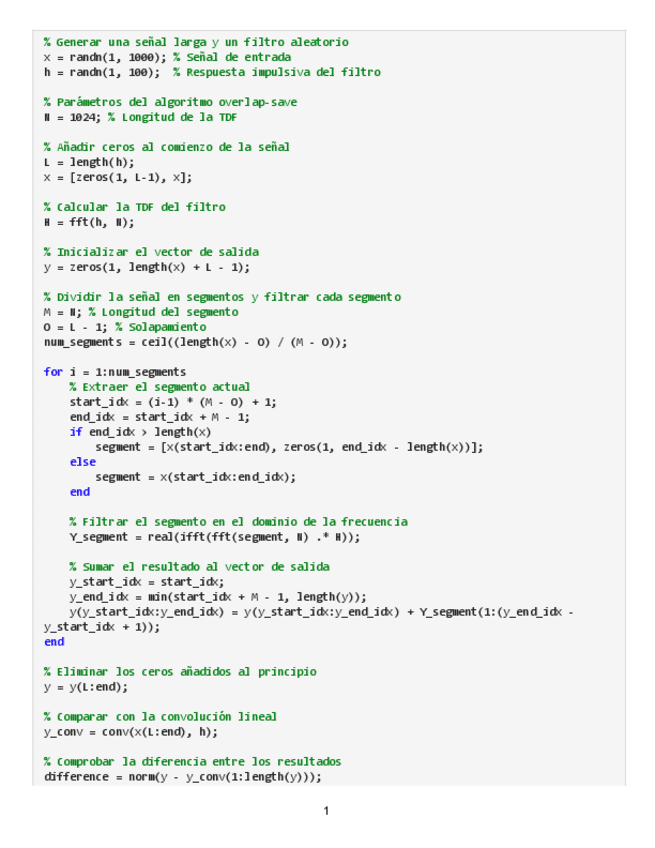 % Generar una señal larga y un filtro aleatorio
x = randn(1, 1000); % Señal de entrada
h = randn(1, 100);  % Respuesta impulsiva del filtro

% Parámetros del algoritmo overlap-save
N = 1024; % Longitud de la TDF

% Añadir ceros al comienzo de la señal
L = length(h);
x = [zeros(1, L-1), x];

% Calcular la TDF del filtro
H = fft(h, N);

% Inicializar el vector de salida
y = zeros(1, length(x) + L - 1);

% Dividir la señal en segmentos y filtrar cada segmento
M = N; % Longitud del segmento
O = L - 1; % Solapamiento
num_segments = ceil((length(x) - O) / (M - O));

for i = 1:num_segments
    % Extraer el segmento actual
    start_idx = (i-1) * (M - O) + 1;
    end_idx = start_idx + M - 1;
    if end_idx > length(x)
        segment = [x(start_idx:end), zeros(1, end_idx - length(x))];
    else
        segment = x(start_idx:end_idx);
    end

    % Filtrar el segmento en el dominio de la frecuencia
    Y_segment = real(ifft(fft(segment, N) .* H));

    % Sumar el resultado al vector de salida
    y_start_idx = start_idx;
    y_end_idx = min(start_idx + M - 1, length(y));
    y(y_start_idx:y_end_idx) = y(y_start_idx:y_end_idx) + Y_segment(1:(y_end_idx - y_start_idx + 1));
end

% Eliminar los ceros añadidos al principio
y = y(L:end);

% Comparar con la convolución lineal
y_conv = conv(x(L:end), h);

% Comprobar la diferencia entre los resultados
difference = norm(y - y_conv(1:length(y)));

1